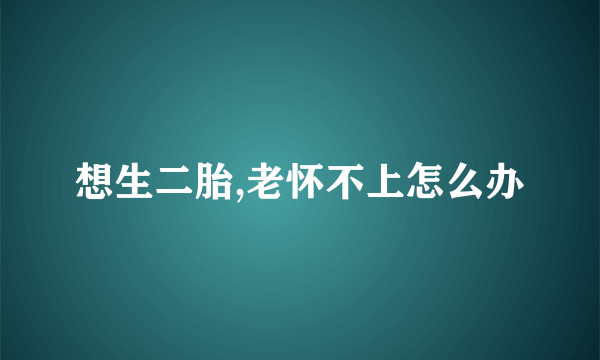 想生二胎,老怀不上怎么办